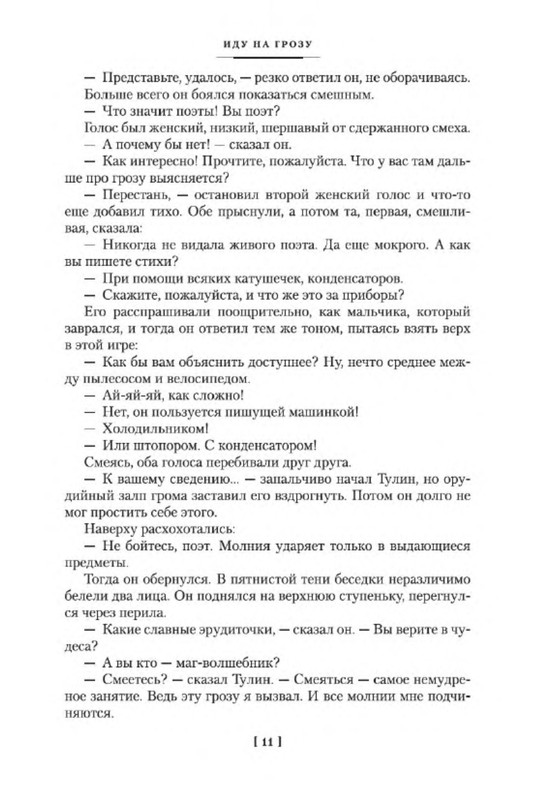 ИДУ НА ГРОЗУ

— Представьте, удалось, — резко ответил он, не оборачиваясь. Больше всего он боялся показаться смешным.

— Что значит поэты! Вы поэт?

Голос был женский, низкий, шершавый от сдержанного смеха.

— А почему бы нет! — сказал он.

— Как интересно! Прочтите, пожалуйста. Что у вас там дальше про грозу выясняется?

— Перестань, — остановил второй женский голос и что-то еще добавил тихо. Обе прыснули, а потом та, первая, смешливая, сказала:

— Никогда не видала живого поэта. Да еще мокрого. А как вы пишете стихи?

— При помощи всяких катушечек, конденсаторов.

— Скажите, пожалуйста, и что же это за приборы?

Его расспрашивали поощрительно, как мальчика, который заврался, и тогда он ответил тем же тоном, пытаясь взять верх в этой игре:

— Как бы вам объяснить доступнее? Ну, нечто среднее между пылесосом и велосипедом.

— Ай-яй-яй, как сложно!

— Нет, он пользуется пишущей машинкой!

— Холодильником!

— Или штопором. С конденсатором!

Смеясь, оба голоса перебивали друг друга.

— К вашему сведению... — запальчиво начал Тулин, но орудийный залп грома заставил его вздрогнуть. Потом он долго не мог простить себе этого.

Наверху расхохотались:

— Не бойтесь, поэт. Молния ударяет только в выдающиеся предметы.

Тогда он обернулся. В пятнистой тени беседки неразличимо белели два лица. Он поднялся на верхнюю ступеньку, перегнулся через перила.

— Какие славные эрудиточки, — сказал он. — Вы верите в чудеса?

— А вы кто — маг-волшебник?

— Смеетесь? — сказал Тулин. — Смеяться — самое немудреное занятие. Ведь эту грозу я вызвал. И все молнии мне подчиняются.

[ 11 ]